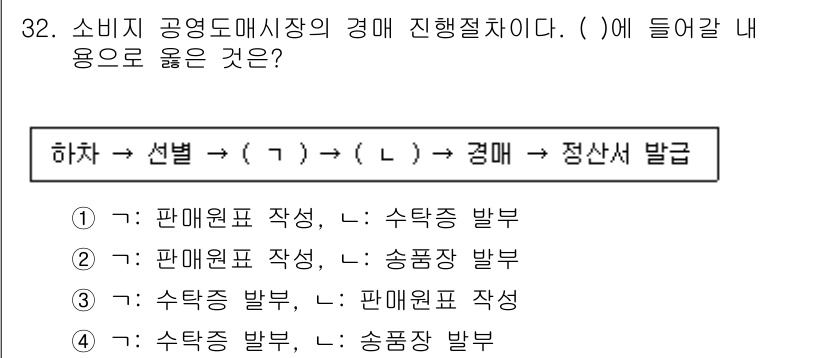 32. 소비지 공영도매시장의 경매 진행절차이다. ( )에 들어갈 내용으로 옳은 것은?

하차 → 선별 → ( ㄱ ) → ( ㄴ ) → 경매 → 정산서 발급

① ㄱ: 판매원표 작성, ㄴ: 수탁증 발부
② ㄱ: 판매원표 작성, ㄴ: 송품장 발부
③ ㄱ: 수탁증 발부, ㄴ: 판매원표 작성
④ ㄱ: 수탁증 발부, ㄴ: 송품장 발부